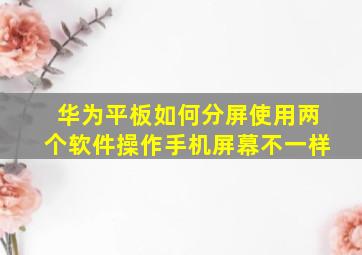 华为平板如何分屏使用两个软件操作手机屏幕不一样